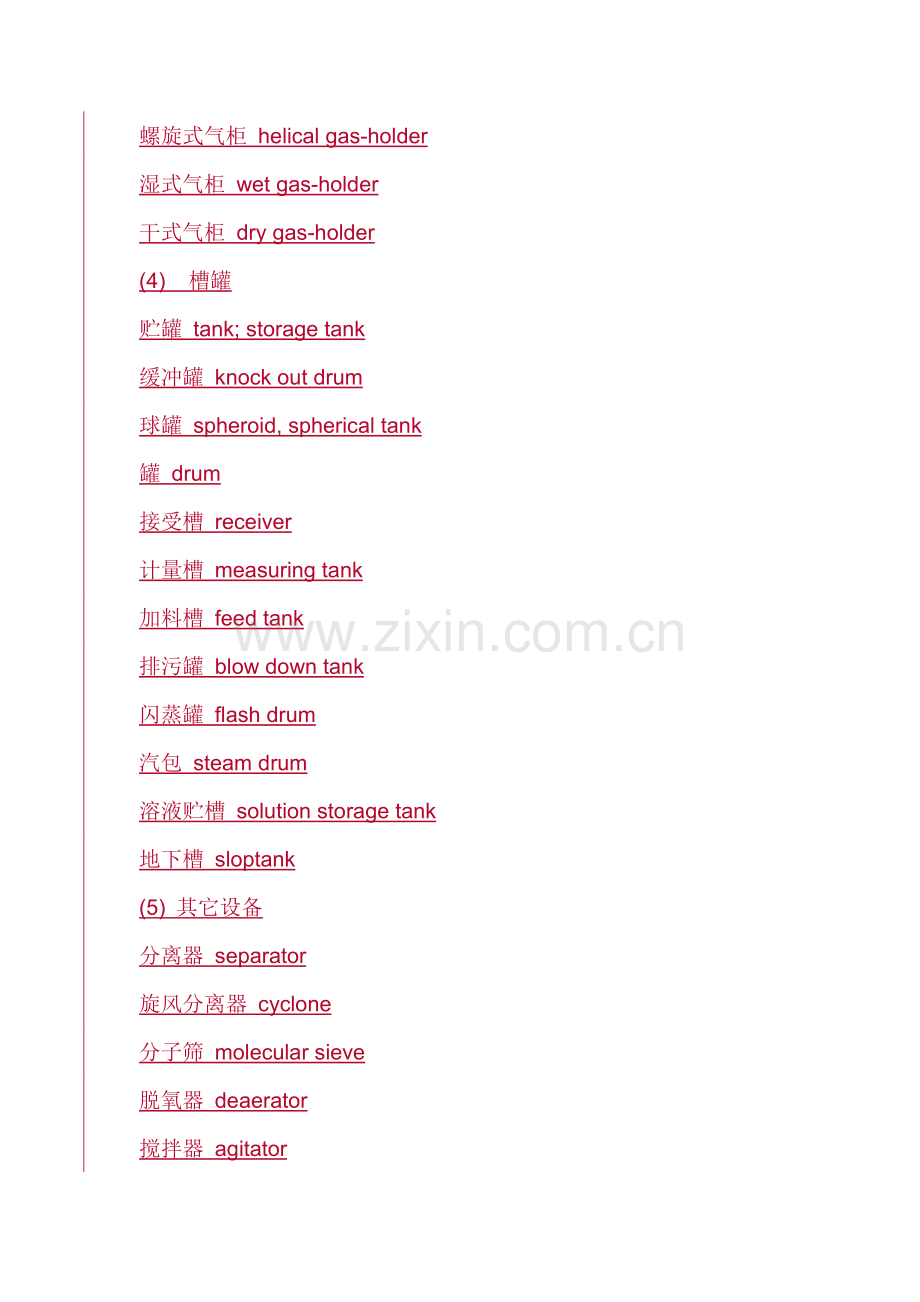 螺旋式气柜 helical gas-holder

湿式气柜 wet gas-holder

干式气柜 dry gas-holder

(4) 槽罐

贮罐 tank; storage tank

缓冲罐 knock out drum

球罐 spheroid, spherical tank

罐 drum

接受槽 receiver

计量槽 measuring tank

加料槽 feed tank

排污罐 blow down tank

闪蒸罐 flash drum

汽包 steam drum

溶液贮槽 solution storage tank

地下槽 sloptank

(5) 其它设备

分离器 separator

旋风分离器 cyclone

分子筛 molecular sieve

脱氧器 deaerator

搅拌器 agitator

www.zixin.com.cn